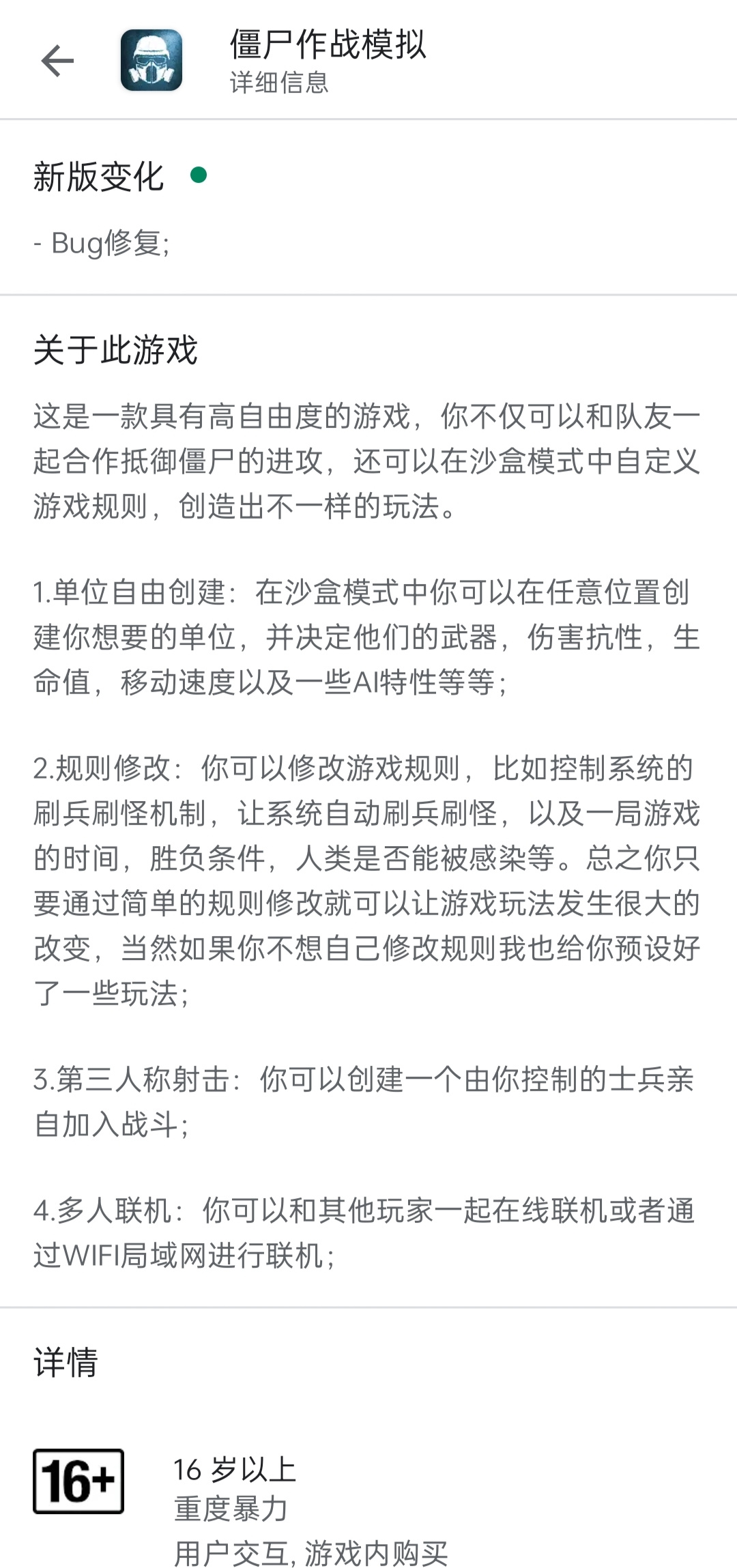 僵尸作战模拟
详细信息

新版变化

- Bug修复;

关于此游戏

这是一款具有高自由度的游戏，你不仅可以和队友一起合作抵御僵尸的进攻，还可以在沙盒模式中自定义游戏规则，创造出不一样的玩法。

1.单位自由创建：在沙盒模式中你可以在任意位置创建你想要的单位，并决定他们的武器，伤害抗性，生命值，移动速度以及一些AI特性等等;

2.规则修改：你可以修改游戏规则，比如控制系统的刷兵刷怪机制，让系统自动刷兵刷怪，以及一局游戏的时间，胜负条件，人类是否能被感染等。总之你只要通过简单的规则修改就可以让游戏玩法发生很大的改变，当然如果你不想自己修改规则我也给你预设好了一些玩法;

3.第三人称射击：你可以创建一个由你控制的士兵亲自加入战斗;

4.多人联机：你可以和其他玩家一起在线联机或者通过WIFI局域网进行联机;

详情

16+

16 岁以上
重度暴力
用户交互, 游戏内购买